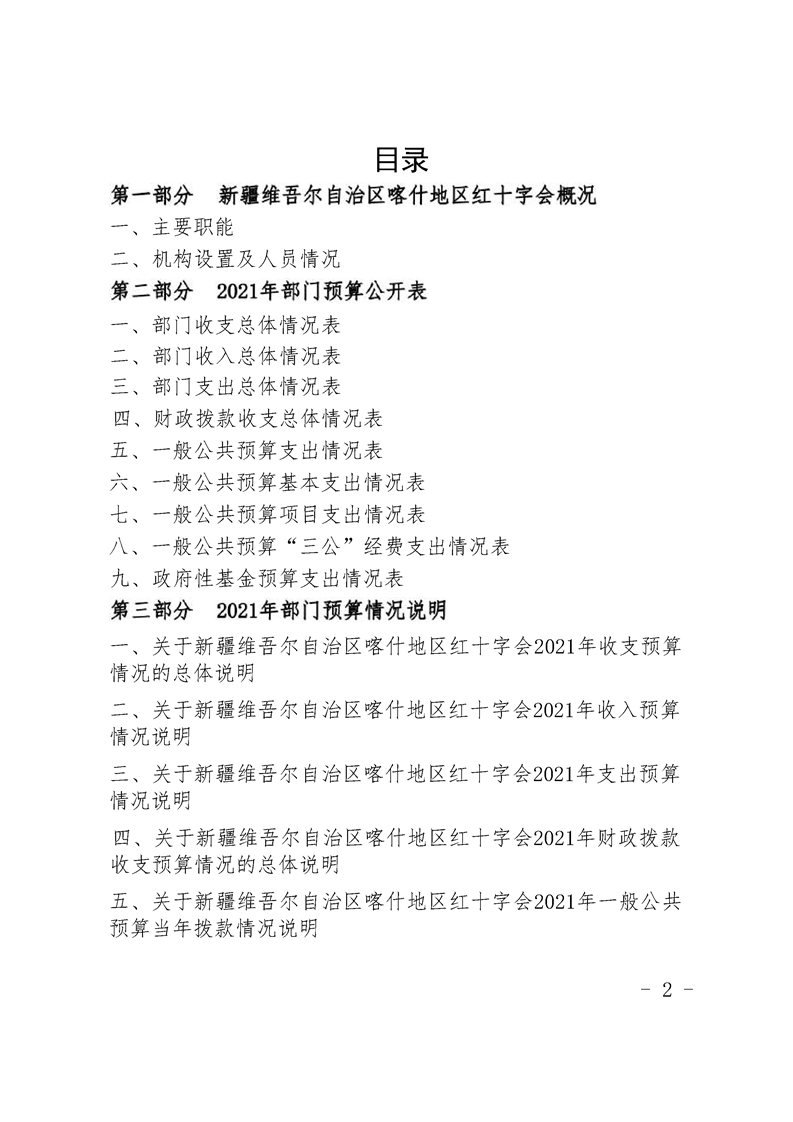 目录

第一部分 新疆维吾尔自治区喀什地区红十字会概况

一、主要职能

二、机构设置及人员情况

第二部分 2021年部门预算公开表

一、部门收支总体情况表

二、部门收入总体情况表

三、部门支出总体情况表

四、财政拨款收支总体情况表

五、一般公共预算支出情况表

六、一般公共预算基本支出情况表

七、一般公共预算项目支出情况表

八、一般公共预算“三公”经费支出情况表

九、政府性基金预算支出情况表

第三部分 2021年部门预算情况说明

一、关于新疆维吾尔自治区喀什地区红十字会2021年收支预算情况的总体说明

二、关于新疆维吾尔自治区喀什地区红十字会2021年收入预算情况说明

三、关于新疆维吾尔自治区喀什地区红十字会2021年支出预算情况说明

四、关于新疆维吾尔自治区喀什地区红十字会2021年财政拨款收支预算情况的总体说明

五、关于新疆维吾尔自治区喀什地区红十字会2021年一般公共预算当年拨款情况说明

- 2 -